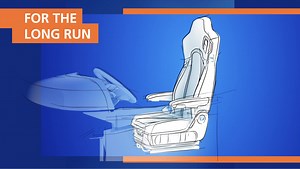 FOR THE LONG RUN